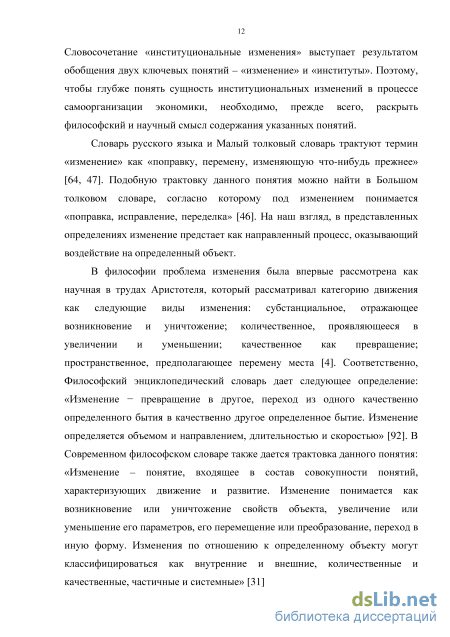 12

Словосочетание «институциональные изменения» выступает результатом обобщения двух ключевых понятий – «изменение» и «институты». Поэтому, чтобы глубже понять сущность институциональных изменений в процессе самоорганизации экономики, необходимо, прежде всего, раскрыть философский и научный смысл содержания указанных понятий.

Словарь русского языка и Малый толковый словарь трактуют термин «изменение» как «поправку, перемену, изменяющую что-нибудь прежнее» [64, 47]. Подобную трактовку данного понятия можно найти в Большом толковом словаре, согласно которому под изменением понимается «поправка, исправление, переделка» [46]. На наш взгляд, в представленных определениях изменение предстает как направленный процесс, оказывающий воздействие на определенный объект.

В философии проблема изменения была впервые рассмотрена как научная в трудах Аристотеля, который рассматривал категорию движения как следующие виды изменения: субстанциальное, отражающее возникновение и уничтожение; количественное, проявляющееся в увеличении и уменьшении; качественное как превращение; пространственное, предполагающее перемену места [4]. Соответственно, Философский энциклопедический словарь дает следующее определение: «Изменение − превращение в другое, переход из одного качественно определенного бытия в качественно другое определенное бытие. Изменение определяется объемом и направлением, длительностью и скоростью» [92]. В Современном философском словаре также дается трактовка данного понятия: «Изменение – понятие, входящее в состав совокупности понятий, характеризующих движение и развитие. Изменение понимается как возникновение или уничтожение свойств объекта, увеличение или уменьшение его параметров, его перемещение или преобразование, переход в иную форму. Изменения по отношению к определенному объекту могут классифицироваться как внутренние и внешние, количественные и качественные, частичные и системные» [31]

dsLib.net
библиотека диссертаций